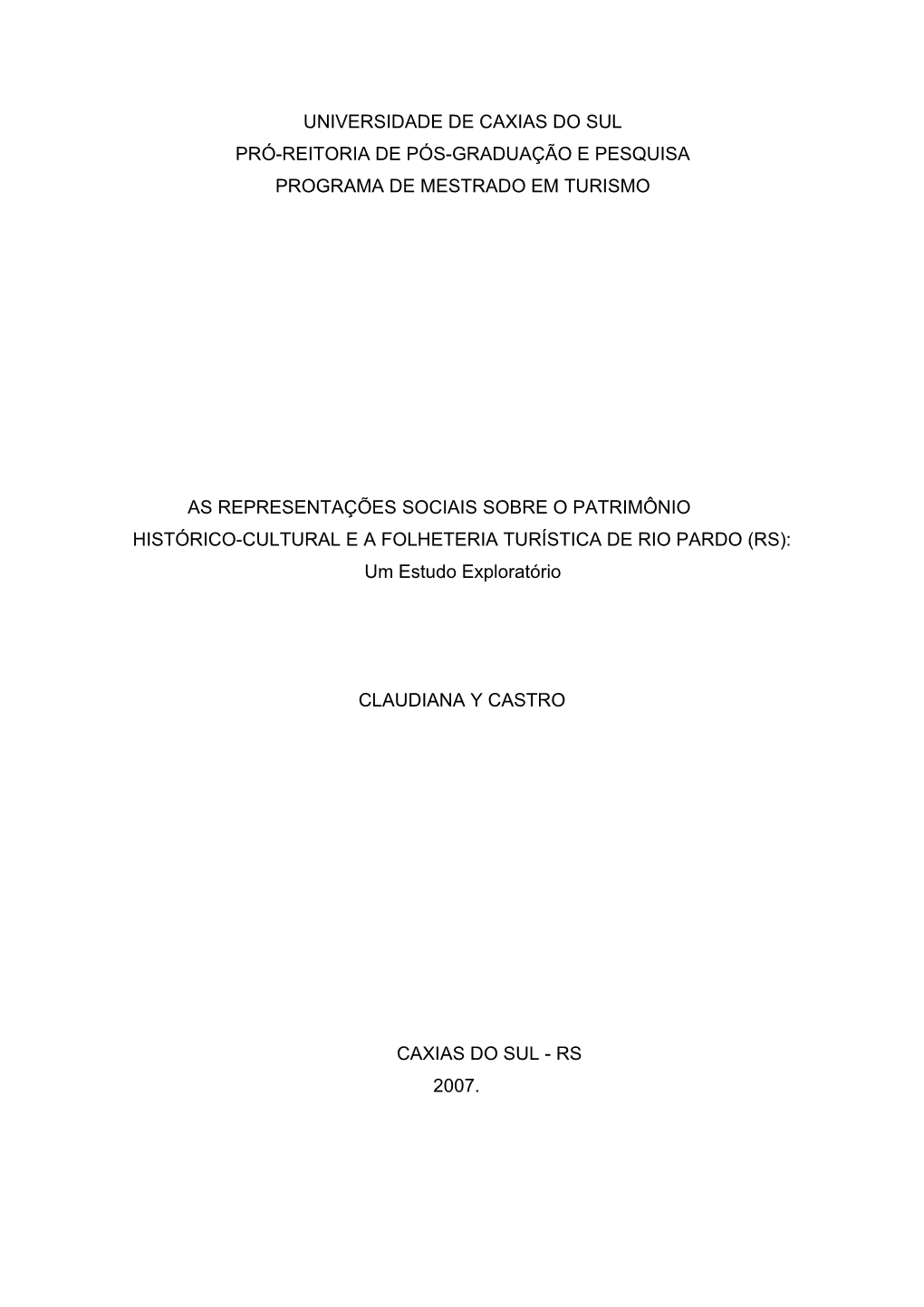 UNIVERSIDADE DE CAXIAS DO SUL
PRÓ-REITORIA DE PÓS-GRADUAÇÃO E PESQUISA
PROGRAMA DE MESTRADO EM TURISMO

AS REPRESENTAÇÕES SOCIAIS SOBRE O PATRIMÔNIO HISTÓRICO-CULTURAL E A FOLHETERIA TURÍSTICA DE RIO PARDO (RS):
Um Estudo Exploratório

CLAUDIANA Y CASTRO

CAXIAS DO SUL - RS
2007.